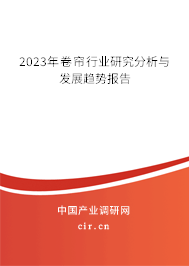 2023年卷帘行业研究分析与发展趋势报告

中国产业调研网

cir.cn